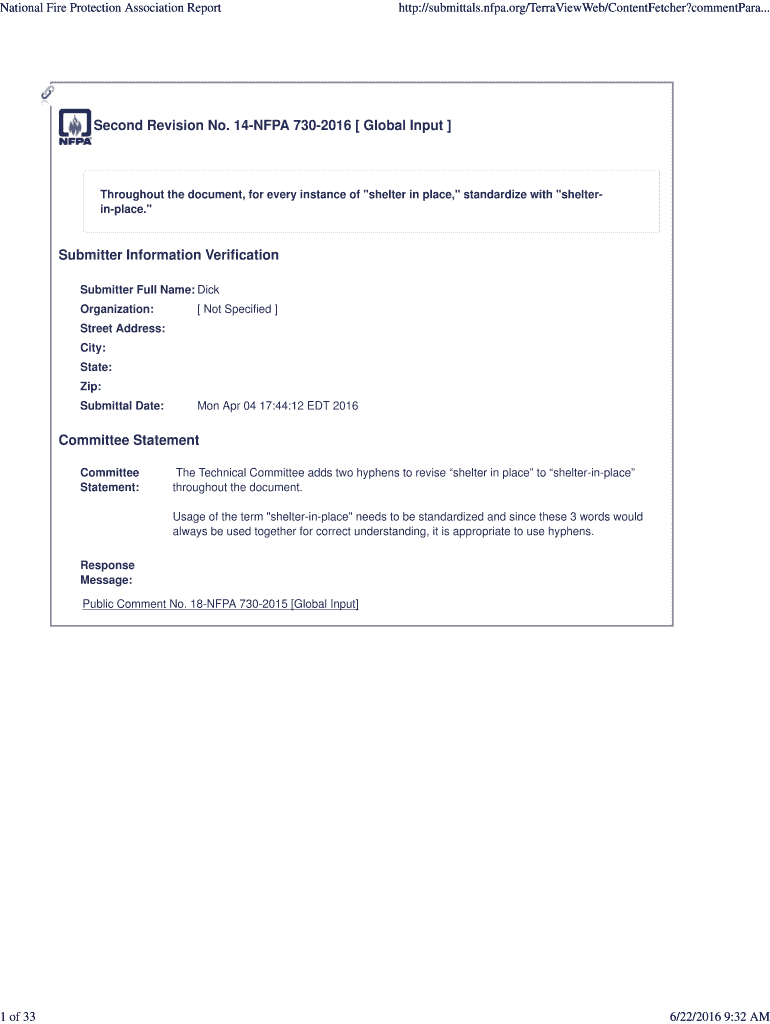 National Fire Protection Association Report

http://submittals.nfpa.org/TerraViewWeb/ContentFetcher?commentPara...

NFPA

Second Revision No. 14-NFPA 730-2016 [ Global Input ]

Throughout the document, for every instance of "shelter in place," standardize with "shelter-in-place."

Submitter Information Verification

Submitter Full Name: Dick
Organization: [ Not Specified ]
Street Address:
City:
State:
Zip:
Submittal Date: Mon Apr 04 17:44:12 EDT 2016

Committee Statement

Committee Statement: The Technical Committee adds two hyphens to revise “shelter in place” to “shelter-in-place” throughout the document.

Usage of the term "shelter-in-place" needs to be standardized and since these 3 words would always be used together for correct understanding, it is appropriate to use hyphens.

Response Message:

Public Comment No. 18-NFPA 730-2015 [Global Input]

1 of 33

6/22/2016 9:32 AM